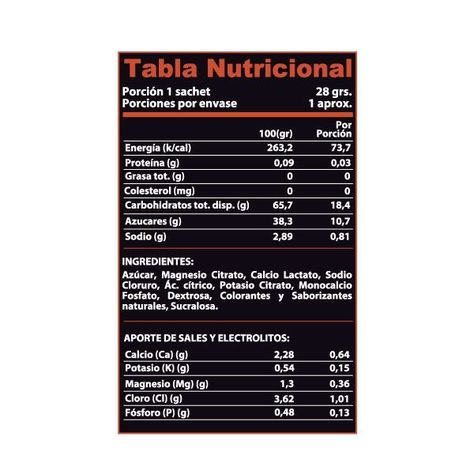 Tabla Nutricional

Porción 1 sachet 28 grs.
Porciones por envase 1 aprox.

| | 100(gr) | Por Porción |
|---|---|---|
| Energía (k/cal) | 263,2 | 73,7 |
| Proteína (g) | 0,09 | 0,03 |
| Grasa tot. (g) | 0 | 0 |
| Colesterol (mg) | 0 | 0 |
| Carbohidratos tot. disp. (g) | 65,7 | 18,4 |
| Azucares (g) | 38,3 | 10,7 |
| Sodio (g) | 2,89 | 0,81 |

INGREDIENTES:
Azúcar, Magnesio Citrato, Calcio Lactato, Sodio Cloruro, Ác. cítrico, Potasio Citrato, Monocalcio Fosfato, Dextrosa, Colorantes y Saborizantes naturales, Sucralosa.

APORTE DE SALES Y ELECTROLITOS:

| | | |
|---|---|---|
| Calcio (Ca) (g) | 2,28 | 0,64 |
| Potasio (K) (g) | 0,54 | 0,15 |
| Magnesio (Mg) (g) | 1,3 | 0,36 |
| Cloro (Cl) (g) | 3,62 | 1,01 |
| Fósforo (P) (g) | 0,48 | 0,13 |